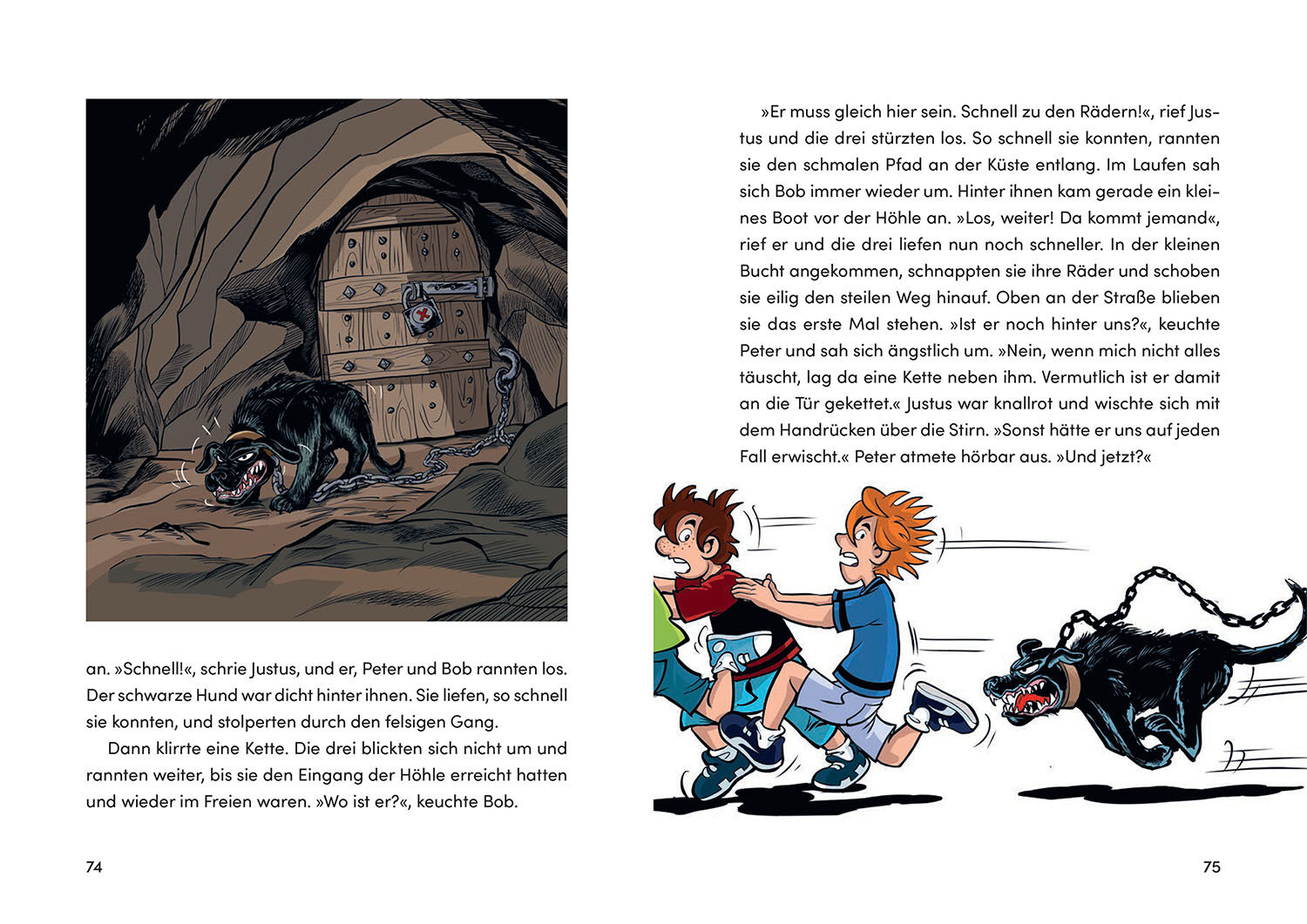 an. »Schnell!«, schrie Justus, und er, Peter und Bob rannten los. Der schwarze Hund war dicht hinter ihnen. Sie liefen, so schnell sie konnten, und stolperten durch den felsigen Gang.

Dann klirrte eine Kette. Die drei blickten sich nicht um und rannten weiter, bis sie den Eingang der Höhle erreicht hatten und wieder im Freien waren. »Wo ist er?«, keuchte Bob.

74

»Er muss gleich hier sein. Schnell zu den Rädern!«, rief Justus und die drei stürzten los. So schnell sie konnten, rannten sie den schmalen Pfad an der Küste entlang. Im Laufen sah sich Bob immer wieder um. Hinter ihnen kam gerade ein kleines Boot vor der Höhle an. »Los, weiter! Da kommt jemand«, rief er und die drei liefen nun noch schneller. In der kleinen Bucht angekommen, schnappten sie ihre Räder und schoben sie eilig den steilen Weg hinauf. Oben an der Straße blieben sie das erste Mal stehen. »Ist er noch hinter uns?«, keuchte Peter und sah sich ängstlich um. »Nein, wenn mich nicht alles täuscht, lag da eine Kette neben ihm. Vermutlich ist er damit an die Tür gekettet.« Justus war knallrot und wischte sich mit dem Handrücken über die Stirn. »Sonst hätte er uns auf jeden Fall erwischt.« Peter atmete hörbar aus. »Und jetzt?«

75